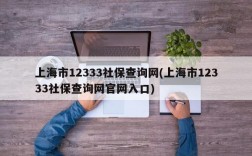 上海市12333社保查询网(上海市12333社保查询网官网入口)